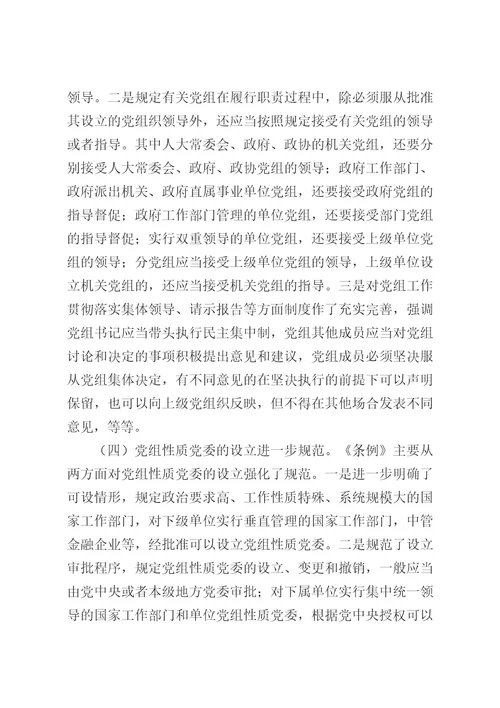 领导。二是规定有关党组在履行职责过程中，除必须服从批准其设立的党组织领导外，还应当按照规定接受有关党组的领导或者指导。其中人大常委会、政府、政协的机关党组，还要分别接受人大常委会、政府、政协党组的领导；政府工作部门、政府派出机关、政府直属事业单位党组，还要接受政府党组的指导督促；政府工作部门管理的单位党组，还要接受部门党组的指导督促；实行双重领导的单位党组，还要接受上级单位党组的领导；分党组应当接受上级单位党组的领导，上级单位设立机关党组的，还应当接受机关党组的指导。三是对党组工作贯彻落实集体领导、请示报告等方面制度作了充实完善，强调党组书记应当带头执行民主集中制，党组其他成员应当对党组讨论和决定的事项积极提出意见和建议，党组成员必须坚决服从党组集体决定，有不同意见的在坚决执行的前提下可以声明保留，也可以向上级党组织反映，但不得在其他场合发表不同意见，等等。

（四）党组性质党委的设立进一步规范。《条例》主要从两方面对党组性质党委的设立强化了规范。一是进一步明确了可设情形，规定政治要求高、工作性质特殊、系统规模大的国家工作部门，对下级单位实行垂直管理的国家工作部门，中管金融企业等，经批准可以设立党组性质党委。二是规范了设立审批程序，规定党组性质党委的设立、变更和撤销，一般应当由党中央或者本级地方党委审批；对下属单位实行集中统一领导的国家工作部门和单位党组性质党委，根据党中央授权可以